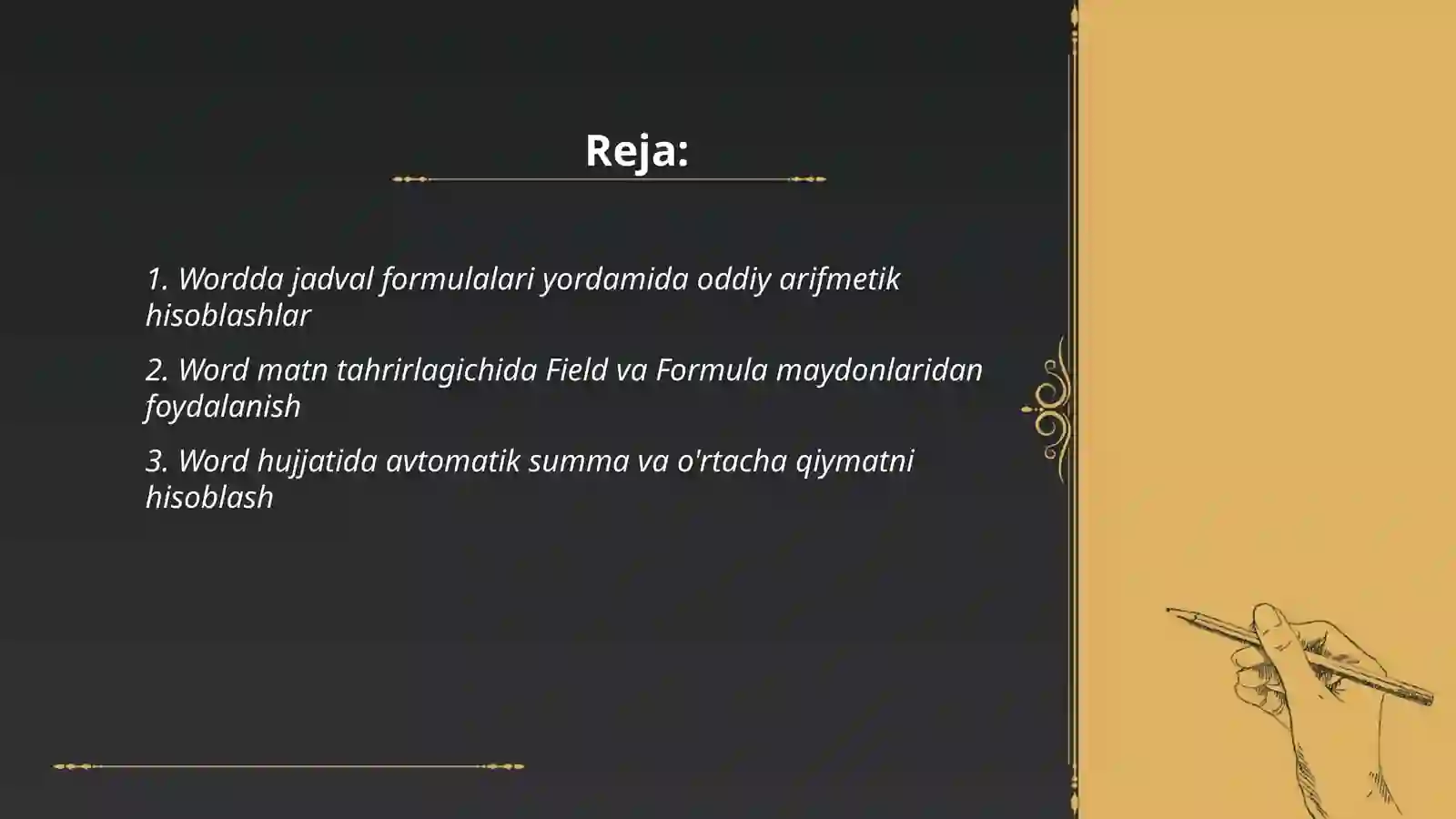 Reja:

1. Wordda jadval formulalari yordamida oddiy arifmetik hisoblashlar

2. Word matn tahrirlagichida Field va Formula maydonlaridan foydalanish

3. Word hujjatida avtomatik summa va o'rtacha qiymatni hisoblash